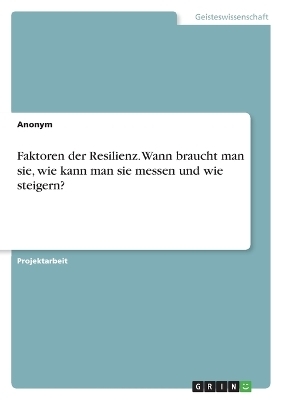 Geisteswissenschaft

Anonym

Faktoren der Resilienz. Wann braucht man sie, wie kann man sie messen und wie steigern?

Projektarbeit

GRIN